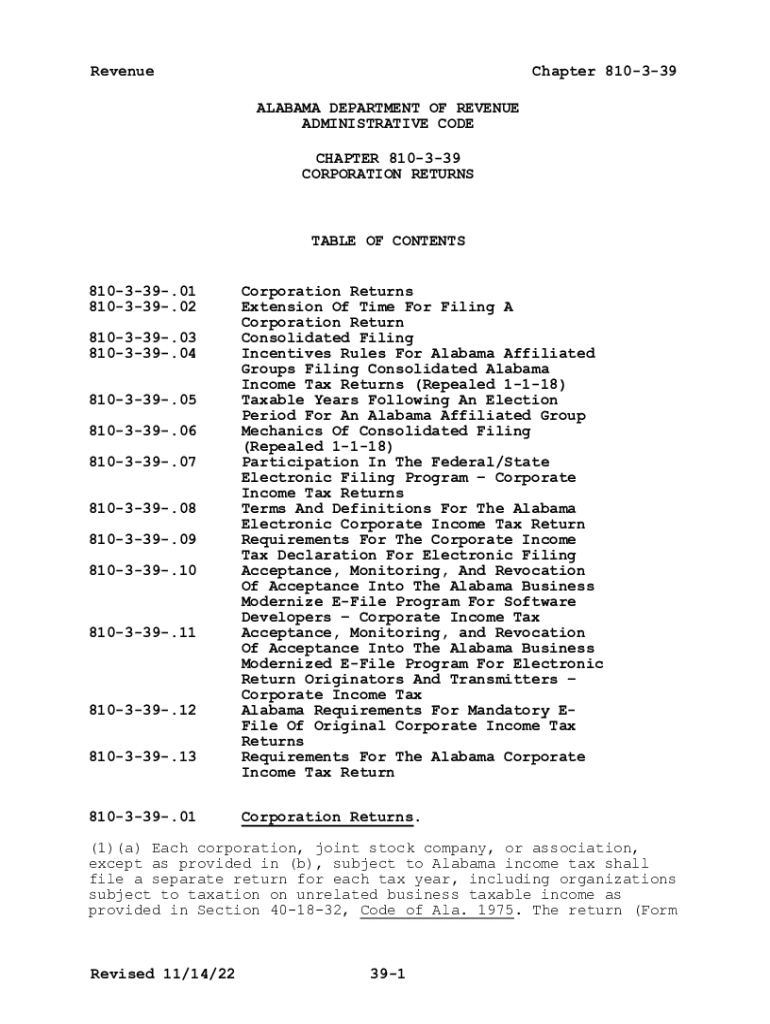 Revenue Chapter 810-3-39

ALABAMA DEPARTMENT OF REVENUE
ADMINISTRATIVE CODE

CHAPTER 810-3-39
CORPORATION RETURNS

TABLE OF CONTENTS

| | |
|---|---|
| 810-3-39-.01 | Corporation Returns |
| 810-3-39-.02 | Extension Of Time For Filing A Corporation Return |
| 810-3-39-.03 | Consolidated Filing |
| 810-3-39-.04 | Incentives Rules For Alabama Affiliated Groups Filing Consolidated Alabama Income Tax Returns (Repealed 1-1-18) |
| 810-3-39-.05 | Taxable Years Following An Election Period For An Alabama Affiliated Group |
| 810-3-39-.06 | Mechanics Of Consolidated Filing (Repealed 1-1-18) |
| 810-3-39-.07 | Participation In The Federal/State Electronic Filing Program – Corporate Income Tax Returns |
| 810-3-39-.08 | Terms And Definitions For The Alabama Electronic Corporate Income Tax Return |
| 810-3-39-.09 | Requirements For The Corporate Income Tax Declaration For Electronic Filing |
| 810-3-39-.10 | Acceptance, Monitoring, And Revocation Of Acceptance Into The Alabama Business Modernize E-File Program For Software Developers – Corporate Income Tax |
| 810-3-39-.11 | Acceptance, Monitoring, and Revocation Of Acceptance Into The Alabama Business Modernized E-File Program For Electronic Return Originators And Transmitters – Corporate Income Tax |
| 810-3-39-.12 | Alabama Requirements For Mandatory E-File Of Original Corporate Income Tax Returns |
| 810-3-39-.13 | Requirements For The Alabama Corporate Income Tax Return |

810-3-39-.01 Corporation Returns.

(1)(a) Each corporation, joint stock company, or association, except as provided in (b), subject to Alabama income tax shall file a separate return for each tax year, including organizations subject to taxation on unrelated business taxable income as provided in Section 40-18-32, Code of Ala. 1975. The return (Form

Revised 11/14/22 39-1